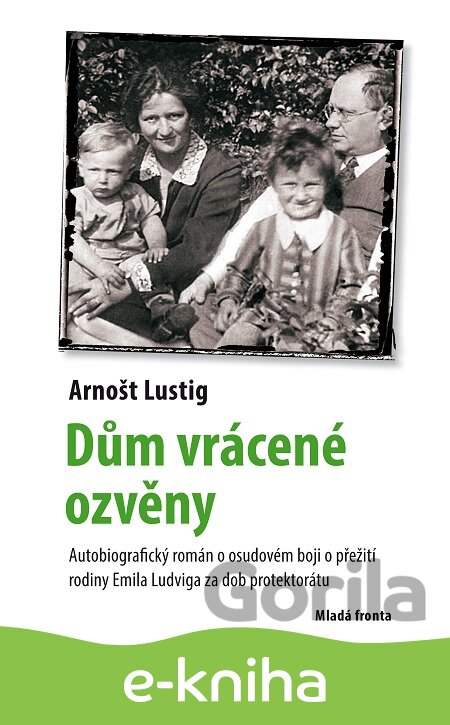 Arnošt Lustig

Dům vrácené ozvěny

Autobiografický román o osudovém boji o přežití rodiny Emila Ludviga za dob protektorátu

Mladá fronta

e-kniha

Gorila